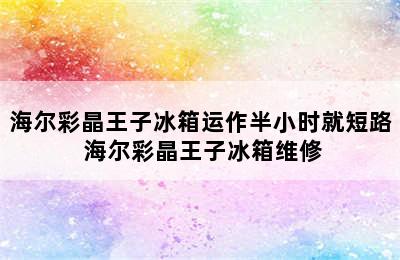 海尔彩晶王子冰箱运作半小时就短路
海尔彩晶王子冰箱维修